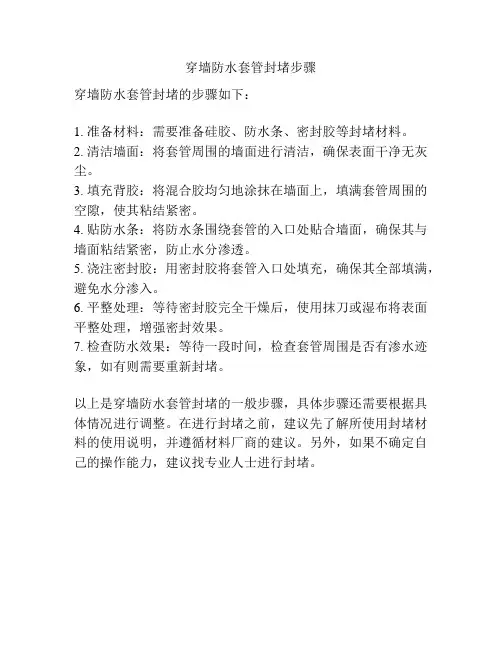 穿墙防水套管封堵步骤

穿墙防水套管封堵的步骤如下：

1. 准备材料：需要准备硅胶、防水条、密封胶等封堵材料。
2. 清洁墙面：将套管周围的墙面进行清洁，确保表面干净无灰尘。
3. 填充背胶：将混合胶均匀地涂抹在墙面上，填满套管周围的空隙，使其粘结紧密。
4. 贴防水条：将防水条围绕套管的入口处贴合墙面，确保其与墙面粘结紧密，防止水分渗透。
5. 浇注密封胶：用密封胶将套管入口处填充，确保其全部填满，避免水分渗入。
6. 平整处理：等待密封胶完全干燥后，使用抹刀或湿布将表面平整处理，增强密封效果。
7. 检查防水效果：等待一段时间，检查套管周围是否有渗水迹象，如有则需要重新封堵。

以上是穿墙防水套管封堵的一般步骤，具体步骤还需要根据具体情况进行调整。在进行封堵之前，建议先了解所使用封堵材料的使用说明，并遵循材料厂商的建议。另外，如果不确定自己的操作能力，建议找专业人士进行封堵。